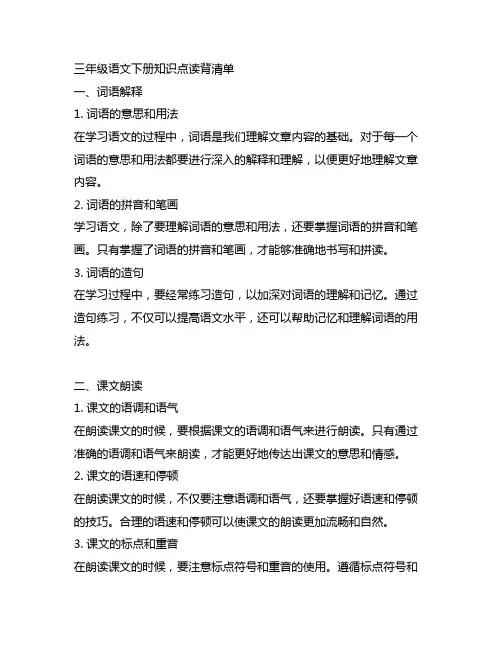 三年级语文下册知识点读背清单

一、词语解释

1. 词语的意思和用法

在学习语文的过程中，词语是我们理解文章内容的基础。对于每一个词语的意思和用法都要进行深入的解释和理解，以便更好地理解文章内容。

2. 词语的拼音和笔画

学习语文，除了要理解词语的意思和用法，还要掌握词语的拼音和笔画。只有掌握了词语的拼音和笔画，才能够准确地书写和拼读。

3. 词语的造句

在学习过程中，要经常练习造句，以加深对词语的理解和记忆。通过造句练习，不仅可以提高语文水平，还可以帮助记忆和理解词语的用法。

二、课文朗读

1. 课文的语调和语气

在朗读课文的时候，要根据课文的语调和语气来进行朗读。只有通过准确的语调和语气来朗读，才能更好地传达出课文的意思和情感。

2. 课文的语速和停顿

在朗读课文的时候，不仅要注意语调和语气，还要掌握好语速和停顿的技巧。合理的语速和停顿可以使课文的朗读更加流畅和自然。

3. 课文的标点和重音

在朗读课文的时候，要注意标点符号和重音的使用。遵循标点符号和